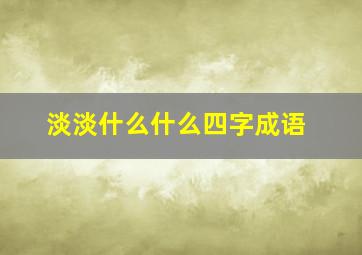 淡淡什么什么四字成语